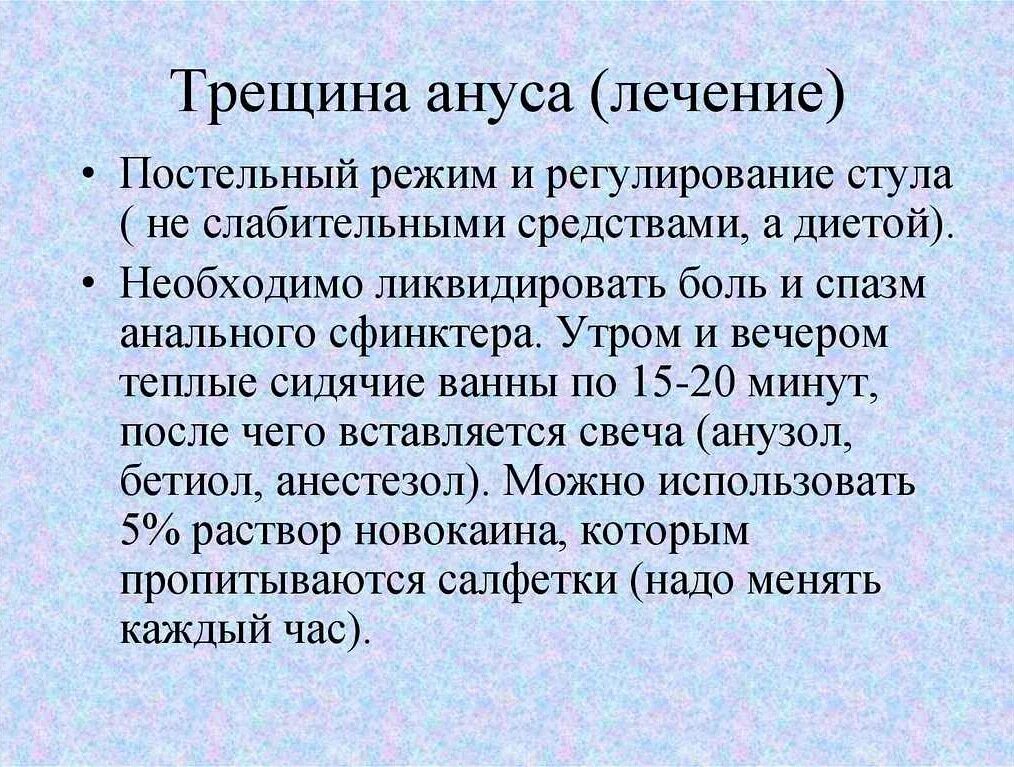 Трещина ануса (лечение)

• Постельный режим и регулирование стула ( не слабительными средствами, а диетой).

• Необходимо ликвидировать боль и спазм анального сфинктера. Утром и вечером теплые сидячие ванны по 15-20 минут, после чего вставляется свеча (анузол, бетиол, анестезол). Можно использовать 5% раствор новокаина, которым пропитываются салфетки (надо менять каждый час).